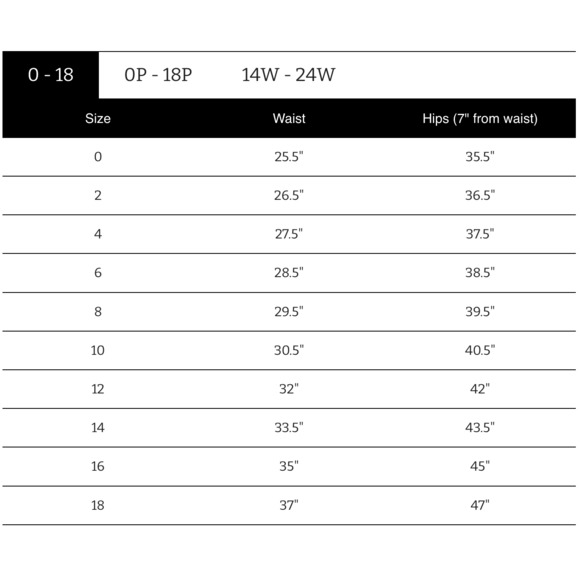 0 - 18 0P - 18P 14W - 24W

| Size | Waist | Hips (7" from waist) |
|---|---|---|
| 0 | 25.5" | 35.5" |
| 2 | 26.5" | 36.5" |
| 4 | 27.5" | 37.5" |
| 6 | 28.5" | 38.5" |
| 8 | 29.5" | 39.5" |
| 10 | 30.5" | 40.5" |
| 12 | 32" | 42" |
| 14 | 33.5" | 43.5" |
| 16 | 35" | 45" |
| 18 | 37" | 47" |